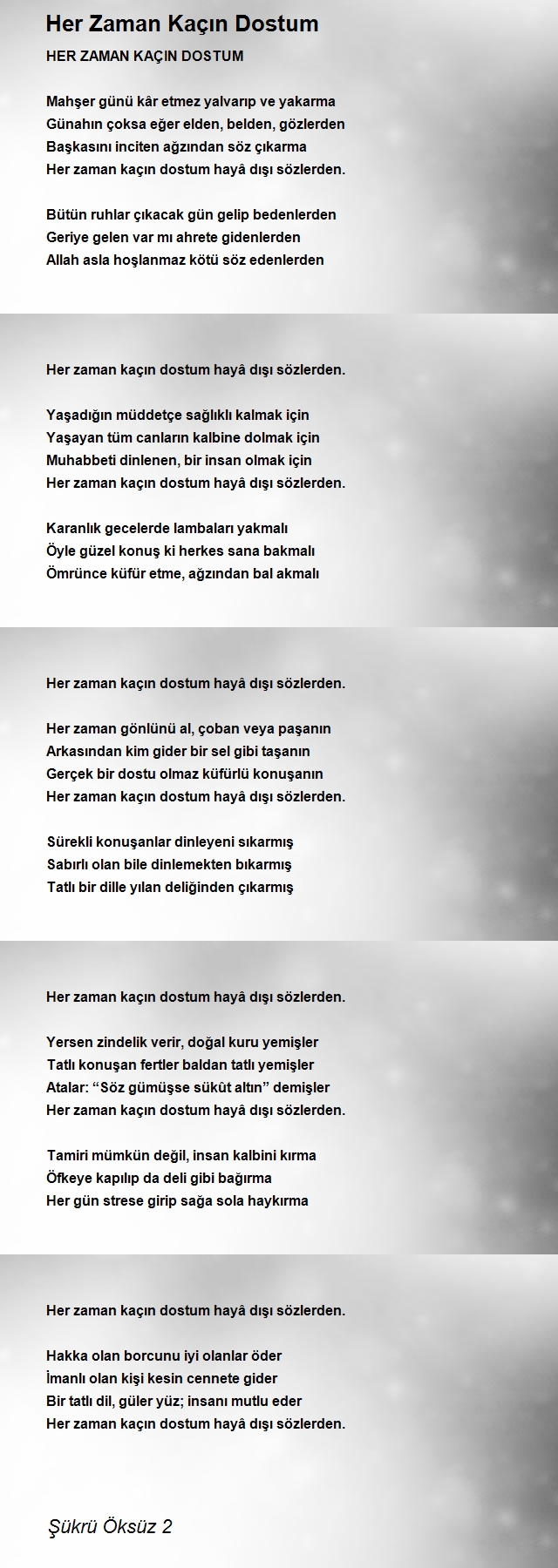 Her Zaman Kaçın Dostum

HER ZAMAN KAÇIN DOSTUM

Mahşer günü kâr etmez yalvarıp ve yakarma
Günahın çoksa eğer elden, belden, gözlerden
Başkasını inciten ağzından söz çıkarma
Her zaman kaçın dostum hayâ dışı sözlerden.

Bütün ruhlar çıkacak gün gelip bedenlerden
Geriye gelen var mı ahrete gidenlerden
Allah asla hoşlanmaz kötü söz edenlerden

Her zaman kaçın dostum hayâ dışı sözlerden.

Yaşadığın müddetçe sağlıklı kalmak için
Yaşayan tüm canların kalbine dolmak için
Muhabbeti dinlenen, bir insan olmak için
Her zaman kaçın dostum hayâ dışı sözlerden.

Karanlık gecelerde lambaları yakmalı
Öyle güzel konuş ki herkes sana bakmalı
Ömrünce küfür etme, ağzından bal akmalı

Her zaman kaçın dostum hayâ dışı sözlerden.

Her zaman gönlünü al, çoban veya paşanın
Arkasından kim gider bir sel gibi taşanın
Gerçek bir dostu olmaz küfürlü konuşanın
Her zaman kaçın dostum hayâ dışı sözlerden.

Sürekli konuşanlar dinleyeni sıkarmış
Sabırlı olan bile dinlemekten bıkarmış
Tatlı bir dille yılan deliğinden çıkarmış

Her zaman kaçın dostum hayâ dışı sözlerden.

Yersen zindelik verir, doğal kuru yemişler
Tatlı konuşan fertler baldan tatlı yemişler
Atalar: “Söz gümüşse sükût altın” demişler
Her zaman kaçın dostum hayâ dışı sözlerden.

Tamiri mümkün değil, insan kalbini kırma
Öfkeye kapılıp da deli gibi bağırma
Her gün strese girip sağa sola haykırma

Her zaman kaçın dostum hayâ dışı sözlerden.

Hakka olan borcunu iyi olanlar öder
İmanlı olan kişi kesin cennete gider
Bir tatlı dil, güler yüz; insanı mutlu eder
Her zaman kaçın dostum hayâ dışı sözlerden.

Şükrü Öksüz 2